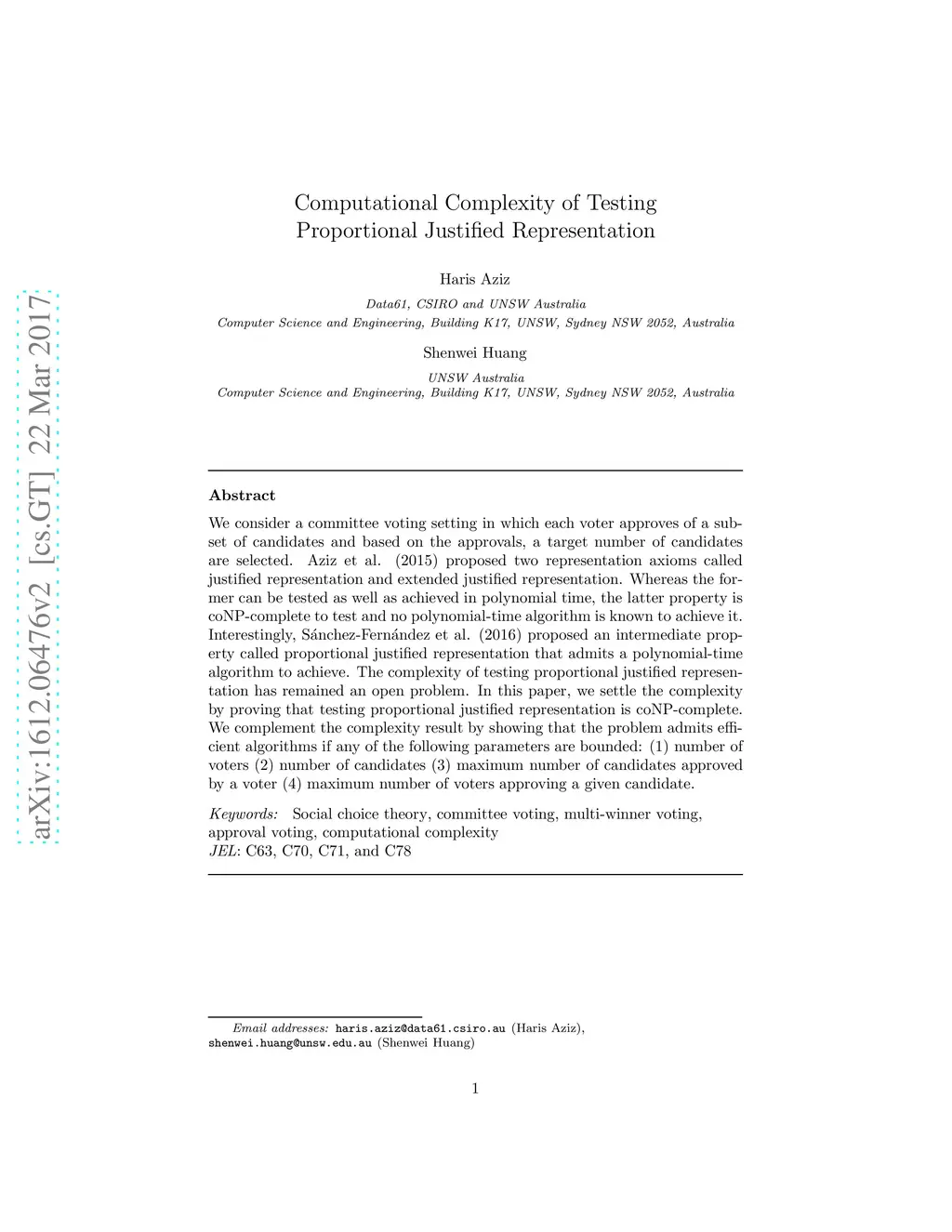 arXiv:1612.06476v2 [cs.GT] 22 Mar 2017

Computational Complexity of Testing Proportional Justified Representation

Haris Aziz

Data61, CSIRO and UNSW Australia
Computer Science and Engineering, Building K17, UNSW, Sydney NSW 2052, Australia

Shenwei Huang

UNSW Australia
Computer Science and Engineering, Building K17, UNSW, Sydney NSW 2052, Australia

Abstract

We consider a committee voting setting in which each voter approves of a subset of candidates and based on the approvals, a target number of candidates are selected. Aziz et al. (2015) proposed two representation axioms called justified representation and extended justified representation. Whereas the former can be tested as well as achieved in polynomial time, the latter property is coNP-complete to test and no polynomial-time algorithm is known to achieve it. Interestingly, Sánchez-Fernández et al. (2016) proposed an intermediate property called proportional justified representation that admits a polynomial-time algorithm to achieve. The complexity of testing proportional justified representation has remained an open problem. In this paper, we settle the complexity by proving that testing proportional justified representation is coNP-complete. We complement the complexity result by showing that the problem admits efficient algorithms if any of the following parameters are bounded: (1) number of voters (2) number of candidates (3) maximum number of candidates approved by a voter (4) maximum number of voters approving a given candidate.

Keywords: Social choice theory, committee voting, multi-winner voting, approval voting, computational complexity
JEL: C63, C70, C71, and C78

Email addresses: haris.aziz@data61.csiro.au (Haris Aziz), shenwei.huang@unsw.edu.au (Shenwei Huang)

1